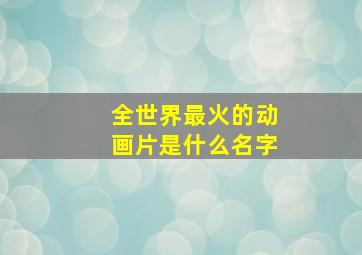 全世界最火的动画片是什么名字